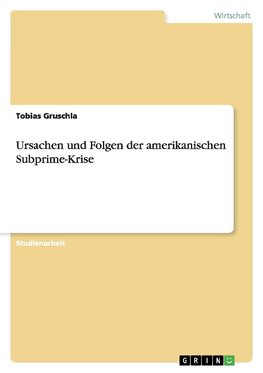 Wirtschaft

Tobias Gruschla

Ursachen und Folgen der amerikanischen Subprime-Krise

Studienarbeit

GRIN